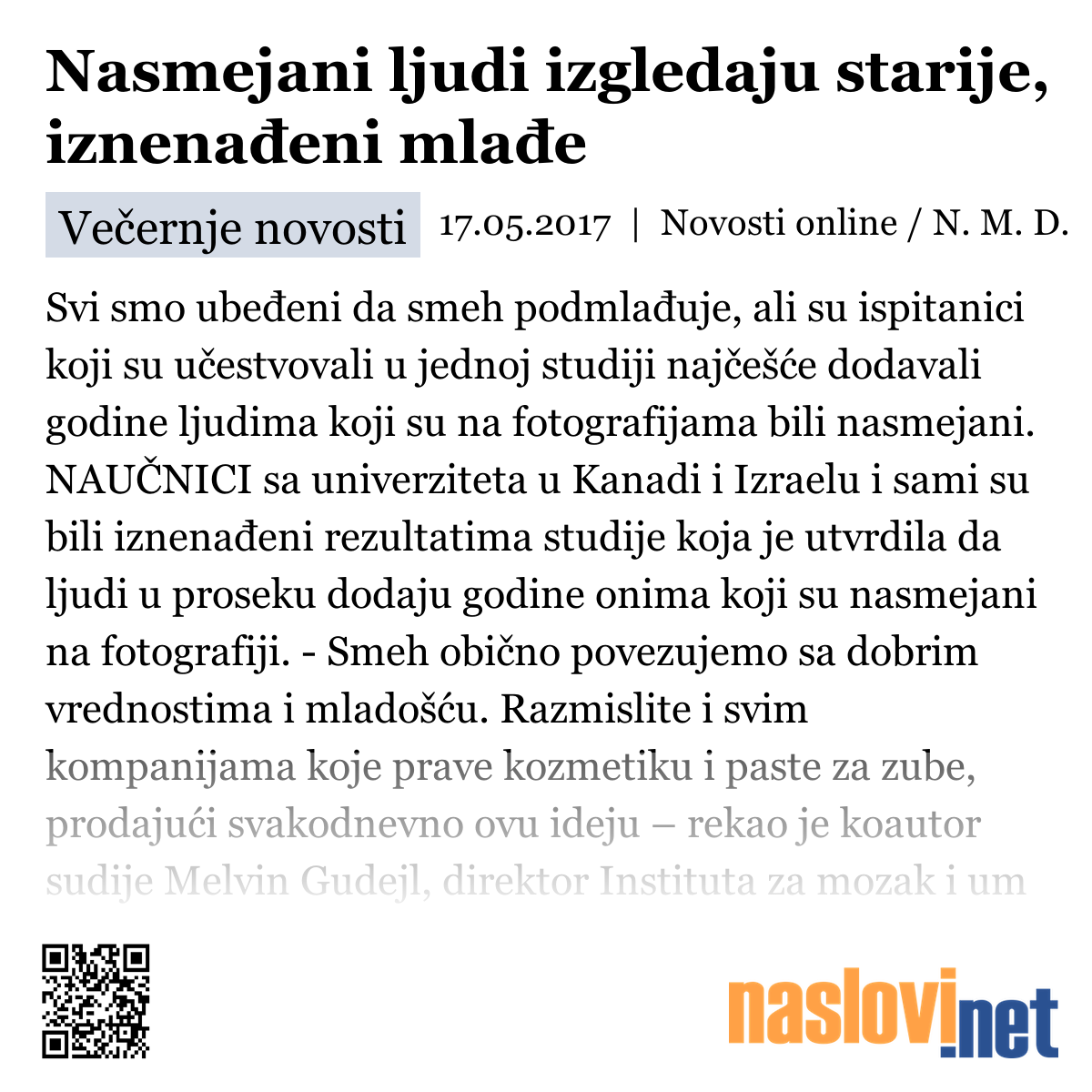 Nasmejani ljudi izgledaju starije, iznenađeni mlađe

Večernje novosti 17.05.2017 | Novosti online / N. M. D.

Svi smo ubeđeni da smeh podmlađuje, ali su ispitanici koji su učestvovali u jednoj studiji najčešće dodavali godine ljudima koji su na fotografijama bili nasmejani. NAUČNICI sa univerziteta u Kanadi i Izraelu i sami su bili iznenađeni rezultatima studije koja je utvrdila da ljudi u proseku dodaju godine onima koji su nasmejani na fotografiji. - Smeh obično povezujemo sa dobrim vrednostima i mladošću. Razmislite i svim kompanijama koje prave kozmetiku i paste za zube, prodajući svakodnevno ovu ideju – rekao je koautor sudije Melvin Gudejl, direktor Instituta za mozak i um

naslovi.net